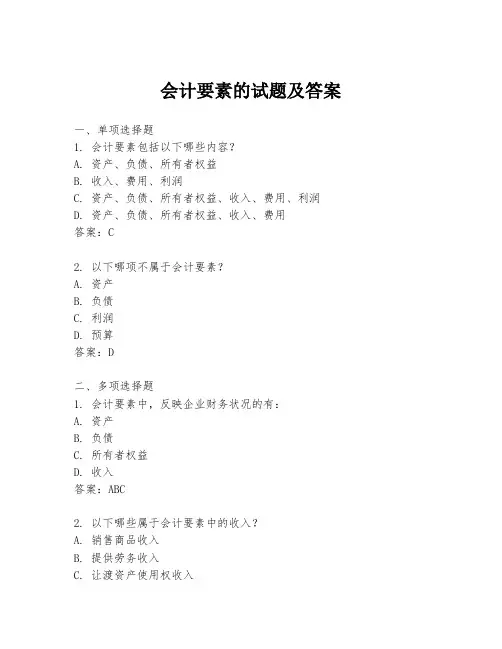 会计要素的试题及答案

一、单项选择题

1. 会计要素包括以下哪些内容？
A. 资产、负债、所有者权益
B. 收入、费用、利润
C. 资产、负债、所有者权益、收入、费用、利润
D. 资产、负债、所有者权益、收入、费用
答案：C

2. 以下哪项不属于会计要素？
A. 资产
B. 负债
C. 利润
D. 预算
答案：D

二、多项选择题

1. 会计要素中，反映企业财务状况的有：
A. 资产
B. 负债
C. 所有者权益
D. 收入
答案：ABC

2. 以下哪些属于会计要素中的收入？
A. 销售商品收入
B. 提供劳务收入
C. 让渡资产使用权收入